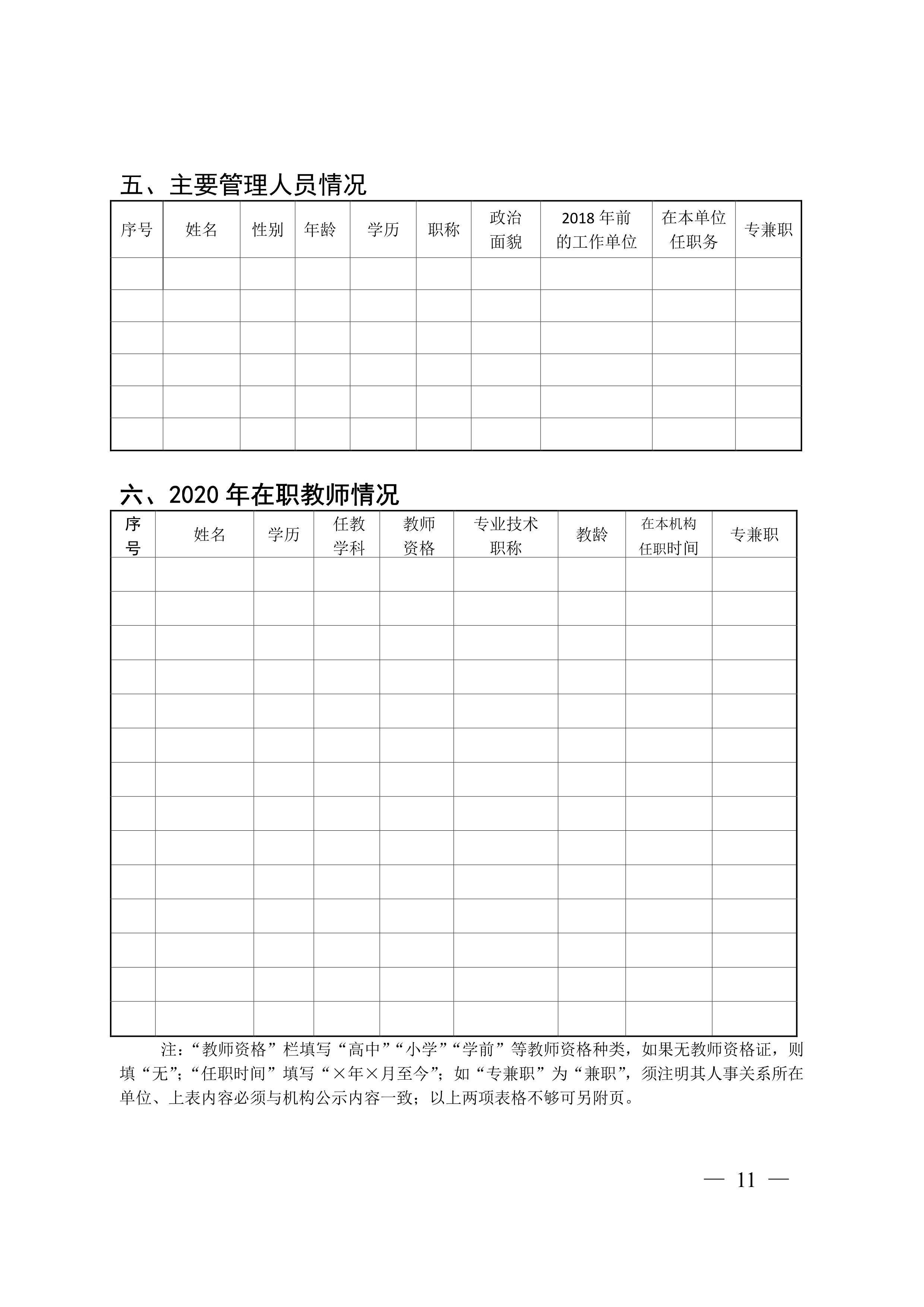 五、主要管理人员情况

| 序号 | 姓名 | 性别 | 年龄 | 学历 | 职称 | 政治面貌 | 2018 年前的工作单位 | 在本单位任职务 | 专兼职 |
|---|---|---|---|---|---|---|---|---|---|
| | | | | | | | | | |
| | | | | | | | | | |
| | | | | | | | | | |
| | | | | | | | | | |
| | | | | | | | | | |
| | | | | | | | | | |

六、2020 年在职教师情况

| 序号 | 姓名 | 学历 | 任教学科 | 教师资格 | 专业技术职称 | 教龄 | 在本机构任职时间 | 专兼职 |
|---|---|---|---|---|---|---|---|---|
| | | | | | | | | |
| | | | | | | | | |
| | | | | | | | | |
| | | | | | | | | |
| | | | | | | | | |
| | | | | | | | | |
| | | | | | | | | |
| | | | | | | | | |
| | | | | | | | | |
| | | | | | | | | |
| | | | | | | | | |
| | | | | | | | | |
| | | | | | | | | |
| | | | | | | | | |

注：“教师资格”栏填写“高中”“小学”“学前”等教师资格种类，如果无教师资格证，则填“无”；“任职时间”填写“×年×月至今”；如“专兼职”为“兼职”，须注明其人事关系所在单位、上表内容必须与机构公示内容一致；以上两项表格不够可另附页。

— 11 —